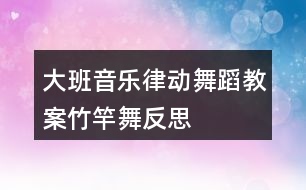 大班音乐律动舞蹈教案竹竿舞反思